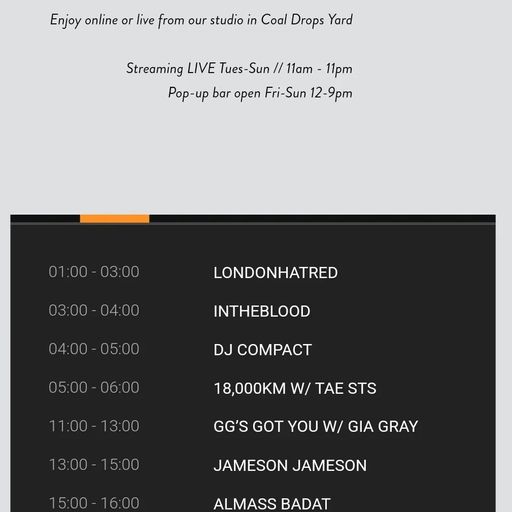 Enjoy online or live from our studio in Coal Drops Yard

Streaming LIVE Tues-Sun // 11am - 11pm
Pop-up bar open Fri-Sun 12-9pm

| | |
|---|---|
| 01:00 - 03:00 | LONDONHATRED |
| 03:00 - 04:00 | INTHEBLOOD |
| 04:00 - 05:00 | DJ COMPACT |
| 05:00 - 06:00 | 18,000KM W/ TAE STS |
| 11:00 - 13:00 | GG'S GOT YOU W/ GIA GRAY |
| 13:00 - 15:00 | JAMESON JAMESON |
| 15:00 - 16:00 | ALMASS BADAT |